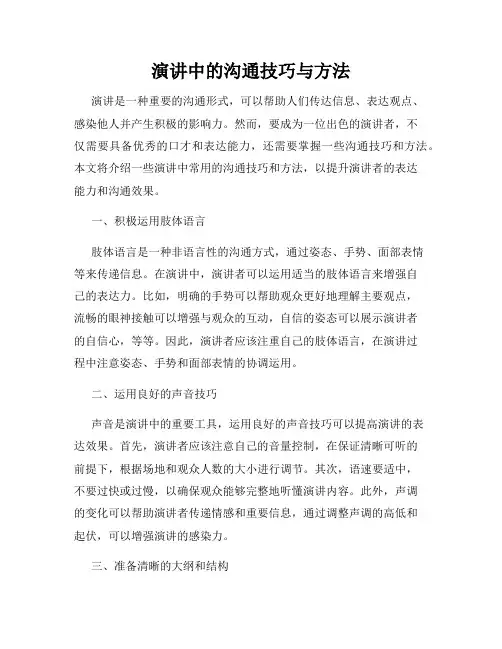 演讲中的沟通技巧与方法

演讲是一种重要的沟通形式，可以帮助人们传达信息、表达观点、感染他人并产生积极的影响力。然而，要成为一位出色的演讲者，不仅需要具备优秀的口才和表达能力，还需要掌握一些沟通技巧和方法。本文将介绍一些演讲中常用的沟通技巧和方法，以提升演讲者的表达能力和沟通效果。

一、积极运用肢体语言

肢体语言是一种非语言性的沟通方式，通过姿态、手势、面部表情等来传递信息。在演讲中，演讲者可以运用适当的肢体语言来增强自己的表达力。比如，明确的手势可以帮助观众更好地理解主要观点，流畅的眼神接触可以增强与观众的互动，自信的姿态可以展示演讲者的自信心，等等。因此，演讲者应该注重自己的肢体语言，在演讲过程中注意姿态、手势和面部表情的协调运用。

二、运用良好的声音技巧

声音是演讲中的重要工具，运用良好的声音技巧可以提高演讲的表达效果。首先，演讲者应该注意自己的音量控制，在保证清晰可听的前提下，根据场地和观众人数的大小进行调节。其次，语速要适中，不要过快或过慢，以确保观众能够完整地听懂演讲内容。此外，声调的变化可以帮助演讲者传递情感和重要信息，通过调整声调的高低和起伏，可以增强演讲的感染力。

三、准备清晰的大纲和结构